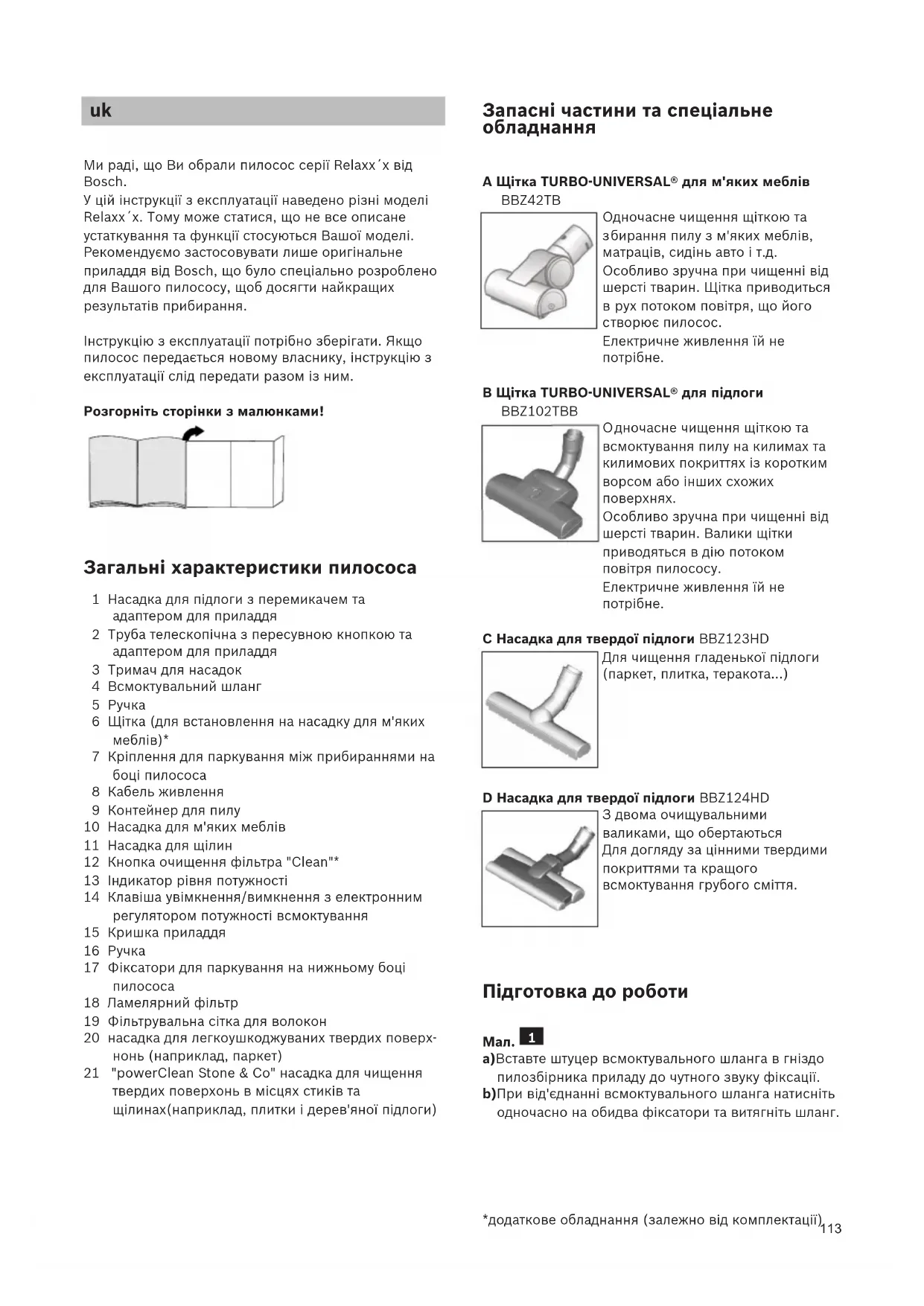 uk

Ми раді, що Ви обрали пилосос серії Relaxx´x від Bosch.
У цій інструкції з експлуатації наведено різні моделі Relaxx´x. Тому може статися, що не все описане устаткування та функції стосуються Вашої моделі. Рекомендуємо застосовувати лише оригінальне приладдя від Bosch, що було спеціально розроблено для Вашого пилососу, щоб досягти найкращих результатів прибирання.

Інструкцію з експлуатації потрібно зберігати. Якщо пилосос передається новому власнику, інструкцію з експлуатації слід передати разом із ним.

Розгорніть сторінки з малюнками!

Загальні характеристики пилососа

1 Насадка для підлоги з перемикачем та адаптером для приладдя
2 Труба телескопічна з пересувною кнопкою та адаптером для приладдя
3 Тримач для насадок
4 Всмоктувальний шланг
5 Ручка
6 Щітка (для встановлення на насадку для м'яких меблів)*
7 Кріплення для паркування між прибираннями на боці пилососа
8 Кабель живлення
9 Контейнер для пилу
10 Насадка для м'яких меблів
11 Насадка для щілин
12 Кнопка очищення фільтра "Clean"*
13 Індикатор рівня потужності
14 Клавіша увімкнення/вимкнення з електронним регулятором потужності всмоктування
15 Кришка приладдя
16 Ручка
17 Фіксатори для паркування на нижньому боці пилососа
18 Ламелярний фільтр
19 Фільтрувальна сітка для волокон
20 насадка для легкоушкоджуваних твердих поверхонь (наприклад, паркет)
21 "powerClean Stone & Co" насадка для чищення твердих поверхонь в місцях стиків та щілинах(наприклад, плитки і дерев'яної підлоги)

Запасні частини та спеціальне обладнання

A Щітка TURBO-UNIVERSAL® для м'яких меблів BBZ42TB
Одночасне чищення щіткою та збирання пилу з м'яких меблів, матраців, сидінь авто і т.д.
Особливо зручна при чищенні від шерсті тварин. Щітка приводиться в рух потоком повітря, що його створює пилосос.
Електричне живлення їй не потрібне.

B Щітка TURBO-UNIVERSAL® для підлоги BBZ102TBB
Одночасне чищення щіткою та всмоктування пилу на килимах та килимових покриттях із коротким ворсом або інших схожих поверхнях.
Особливо зручна при чищенні від шерсті тварин. Валики щітки приводяться в дію потоком повітря пилососу.
Електричне живлення їй не потрібне.

C Насадка для твердої підлоги BBZ123HD
Для чищення гладенької підлоги (паркет, плитка, теракота...)

D Насадка для твердої підлоги BBZ124HD
З двома очищувальними валиками, що обертаються
Для догляду за цінними твердими покриттями та кращого всмоктування грубого сміття.

Підготовка до роботи

Мал. 1
a)Вставте штуцер всмоктувального шланга в гніздо пилозбірника приладу до чутного звуку фіксації.
b)При від'єднанні всмоктувального шланга натисніть одночасно на обидва фіксатори та витягніть шланг.

*додаткове обладнання (залежно від комплектації)
113